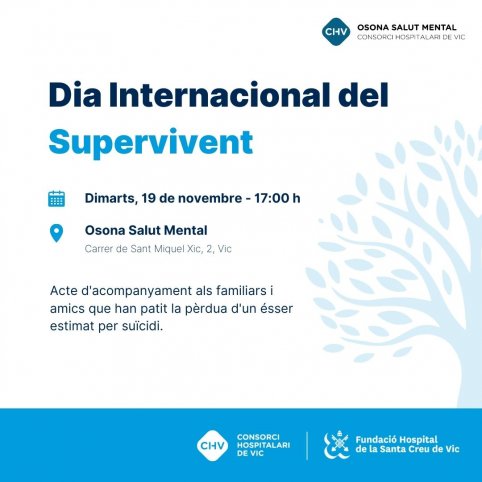 CHV
OSONA SALUT MENTAL
CONSORCI HOSPITALARI DE VIC

Dia Internacional del
Supervivent

Dimarts, 19 de novembre - 17:00 h

Osona Salut Mental
Carrer de Sant Miquel Xic, 2, Vic

Acte d'acompanyament als familiars i amics que han patit la pèrdua d'un ésser estimat per suïcidi.

CHV
CONSORCI
HOSPITALARI
DE VIC

Fundació Hospital
de la Santa Creu de Vic